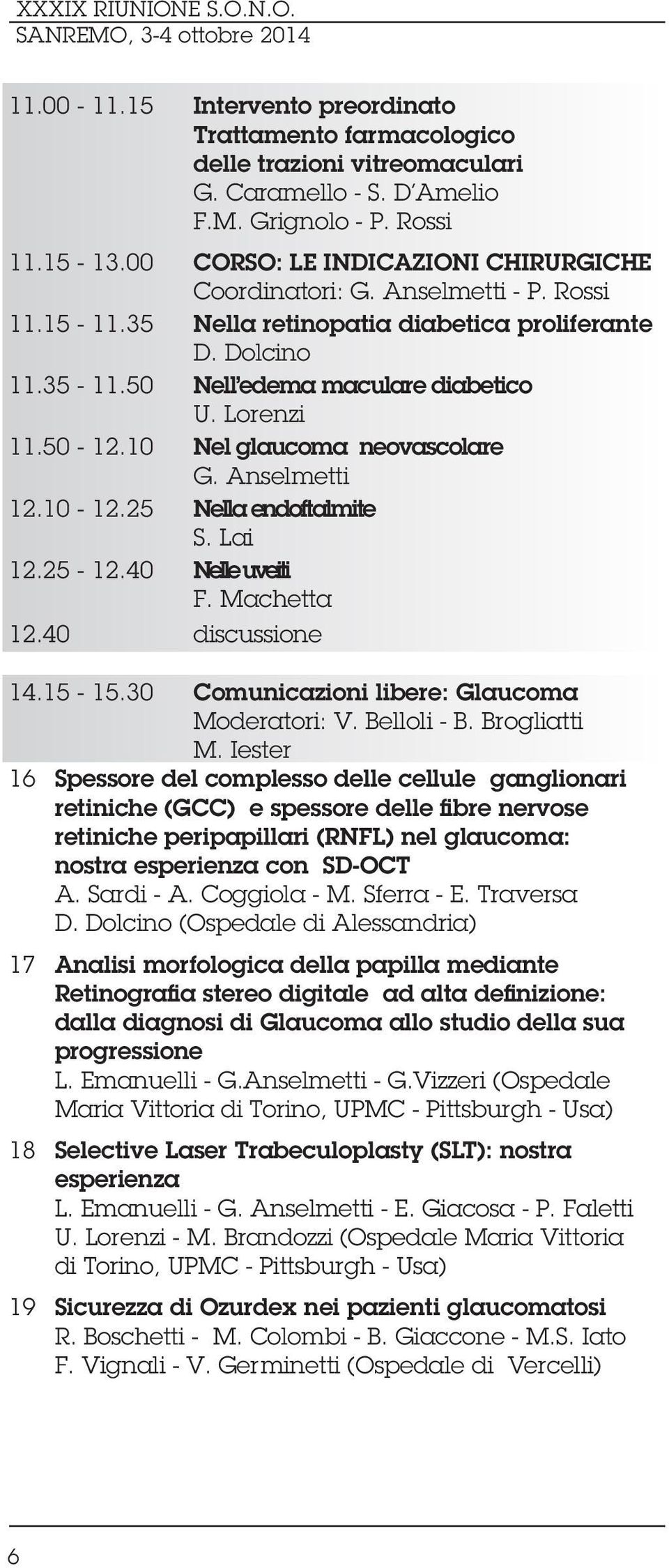 XXXIX RIUNIONE S.O.N.O.
SANREMO, 3-4 ottobre 2014

11.00 - 11.15 Intervento preordinato
Trattamento farmacologico delle trazioni vitreomaculari
G. Caramello - S. D'Amelio
F.M. Grignolo - P. Rossi

11.15 - 13.00 CORSO: LE INDICAZIONI CHIRURGICHE
Coordinatori: G. Anselmetti - P. Rossi

11.15 - 11.35 Nella retinopatia diabetica proliferante
D. Dolcino

11.35 - 11.50 Nell'edema maculare diabetico
U. Lorenzi

11.50 - 12.10 Nel glaucoma neovascolare
G. Anselmetti

12.10 - 12.25 Nella endoftalmite
S. Lai

12.25 - 12.40 Nelle uveiti
F. Machetta

12.40 discussione

14.15 - 15.30 Comunicazioni libere: Glaucoma
Moderatori: V. Belloli - B. Brogliatti
M. Iester

16 Spessore del complesso delle cellule ganglionari retiniche (GCC) e spessore delle fibre nervose retiniche peripapillari (RNFL) nel glaucoma: nostra esperienza con SD-OCT
A. Sardi - A. Coggiola - M. Sferra - E. Traversa
D. Dolcino (Ospedale di Alessandria)

17 Analisi morfologica della papilla mediante Retinografia stereo digitale ad alta definizione: dalla diagnosi di Glaucoma allo studio della sua progressione
L. Emanuelli - G.Anselmetti - G.Vizzeri (Ospedale Maria Vittoria di Torino, UPMC - Pittsburgh - Usa)

18 Selective Laser Trabeculoplasty (SLT): nostra esperienza
L. Emanuelli - G. Anselmetti - E. Giacosa - P. Faletti
U. Lorenzi - M. Brandozzi (Ospedale Maria Vittoria di Torino, UPMC - Pittsburgh - Usa)

19 Sicurezza di Ozurdex nei pazienti glaucomatosi
R. Boschetti - M. Colombi - B. Giaccone - M.S. Iato
F. Vignali - V. Germinetti (Ospedale di Vercelli)

6